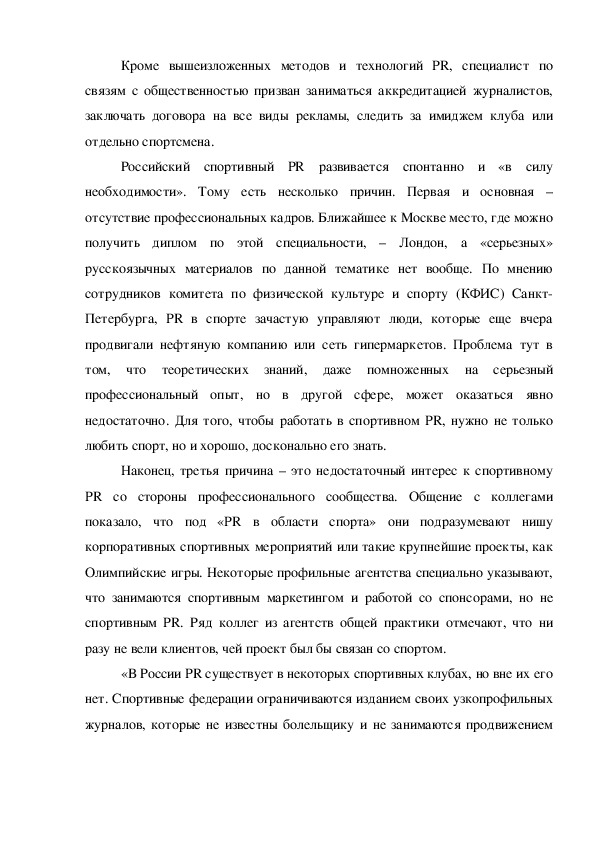 Кроме вышеизложенных методов и технологий PR, специалист по связям с общественностью призван заниматься аккредитацией журналистов, заключать договора на все виды рекламы, следить за имиджем клуба или отдельно спортсмена.

Российский спортивный PR развивается спонтанно и «в силу необходимости». Тому есть несколько причин. Первая и основная – отсутствие профессиональных кадров. Ближайшее к Москве место, где можно получить диплом по этой специальности, – Лондон, а «серьезных» русскоязычных материалов по данной тематике нет вообще. По мнению сотрудников комитета по физической культуре и спорту (КФИС) Санкт-Петербурга, PR в спорте зачастую управляют люди, которые еще вчера продвигали нефтяную компанию или сеть гипермаркетов. Проблема тут в том, что теоретических знаний, даже помноженных на серьезный профессиональный опыт, но в другой сфере, может оказаться явно недостаточно. Для того, чтобы работать в спортивном PR, нужно не только любить спорт, но и хорошо, досконально его знать.

Наконец, третья причина – это недостаточный интерес к спортивному PR со стороны профессионального сообщества. Общение с коллегами показало, что под «PR в области спорта» они подразумевают нишу корпоративных спортивных мероприятий или такие крупнейшие проекты, как Олимпийские игры. Некоторые профильные агентства специально указывают, что занимаются спортивным маркетингом и работой со спонсорами, но не спортивным PR. Ряд коллег из агентств общей практики отмечают, что ни разу не вели клиентов, чей проект был бы связан со спортом.

«В России PR существует в некоторых спортивных клубах, но вне их его нет. Спортивные федерации ограничиваются изданием своих узкопрофильных журналов, которые не известны болельщику и не занимаются продвижением